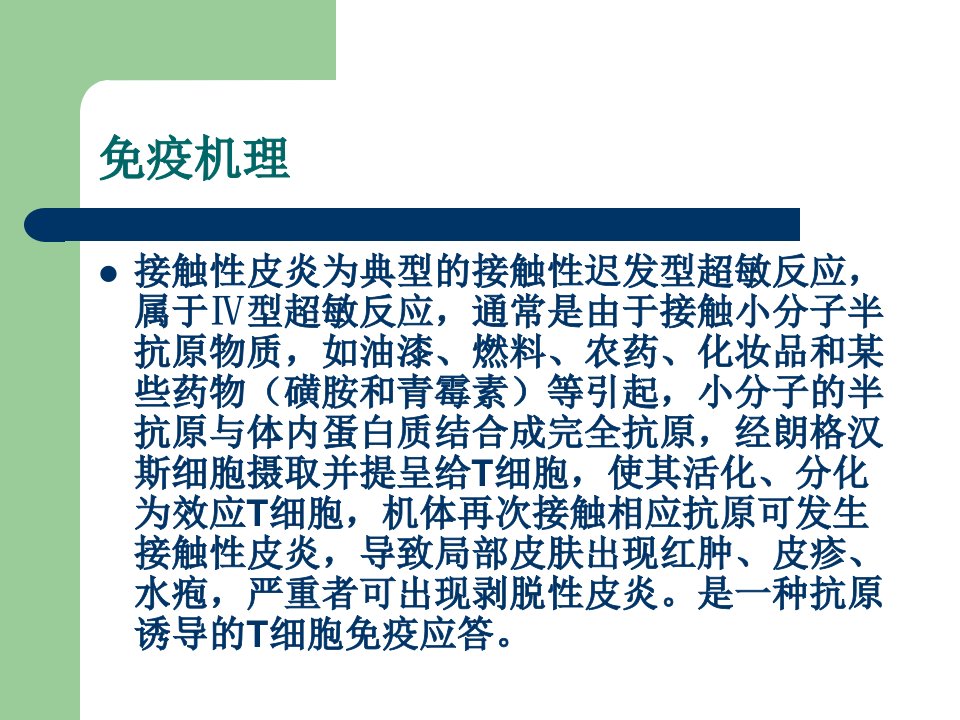 免疫机理

• 接触性皮炎为典型的接触性迟发型超敏反应，属于Ⅳ型超敏反应，通常是由于接触小分子半抗原物质，如油漆、燃料、农药、化妆品和某些药物（磺胺和青霉素）等引起，小分子的半抗原与体内蛋白质结合成完全抗原，经朗格汉斯细胞摄取并提呈给T细胞，使其活化、分化为效应T细胞，机体再次接触相应抗原可发生接触性皮炎，导致局部皮肤出现红肿、皮疹、水疱，严重者可出现剥脱性皮炎。是一种抗原诱导的T细胞免疫应答。